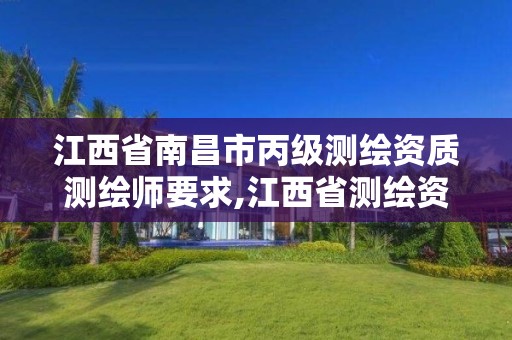 江西省南昌市丙级测绘资质测绘师要求,江西省测绘资